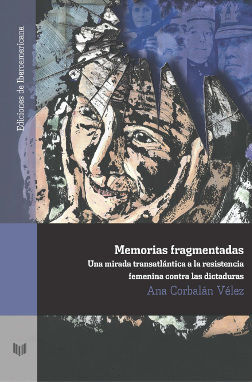 Ediciones de Iberoamericana

Memorias fragmentadas
Una mirada transatlántica a la resistencia femenina contra las dictaduras

Ana Corbalán Vélez